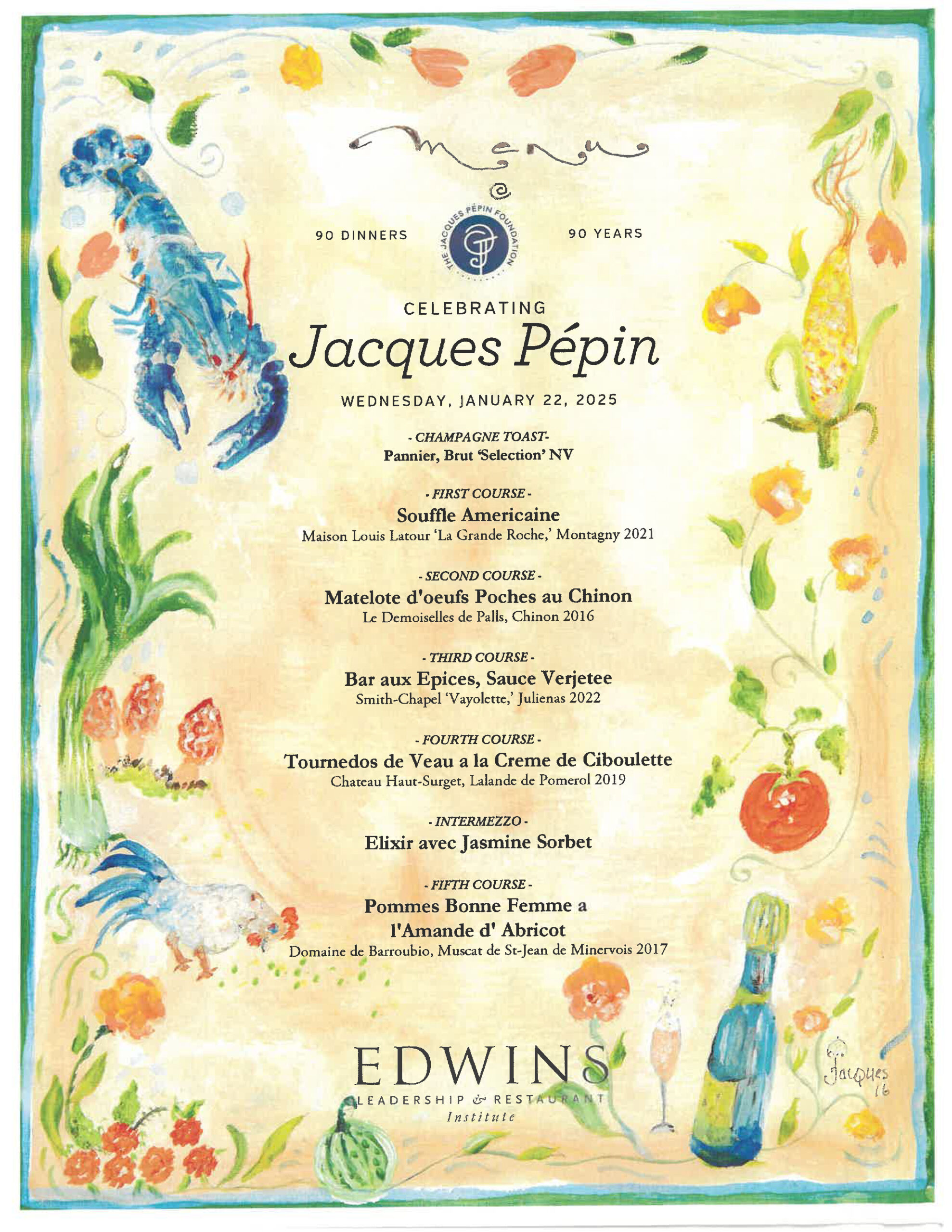 Menu

90 DINNERS

THE JACQUES PÉPIN FOUNDATION

90 YEARS

CELEBRATING
Jacques Pépin

WEDNESDAY, JANUARY 22, 2025

- CHAMPAGNE TOAST-
Pannier, Brut 'Selection' NV

- FIRST COURSE -
Souffle Americaine
Maison Louis Latour 'La Grande Roche,' Montagny 2021

- SECOND COURSE -
Matelote d'oeufs Poches au Chinon
Le Demoiselles de Palls, Chinon 2016

- THIRD COURSE -
Bar aux Epices, Sauce Verjetee
Smith-Chapel 'Vayolette,' Julienas 2022

- FOURTH COURSE -
Tournedos de Veau a la Creme de Ciboulette
Chateau Haut-Surget, Lalande de Pomerol 2019

- INTERMEZZO -
Elixir avec Jasmine Sorbet

- FIFTH COURSE -
Pommes Bonne Femme a l'Amande d' Abricot
Domaine de Barroubio, Muscat de St-Jean de Minervois 2017

EDWINS
LEADERSHIP & RESTAURANT
Institute

Jacques
16